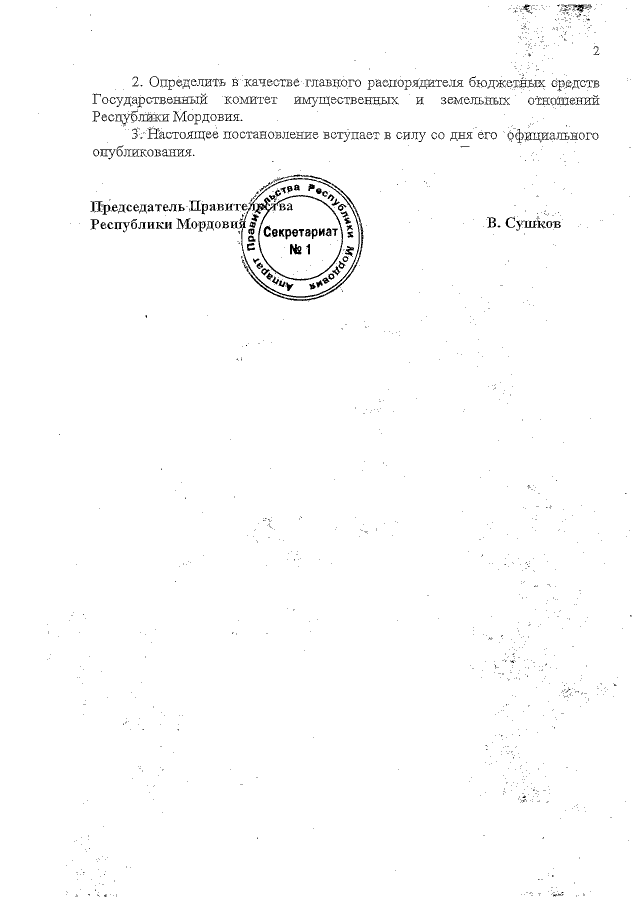 2

2. Определить в качестве главного распорядителя бюджетных средств Государственный комитет имущественных и земельных отношений Республики Мордовия.

3. Настоящее постановление вступает в силу со дня его официального опубликования.

Председатель Правительства
Республики Мордовия

Аппарат Правительства Республики Мордовия
Секретариат
№ 1

В. Сушков